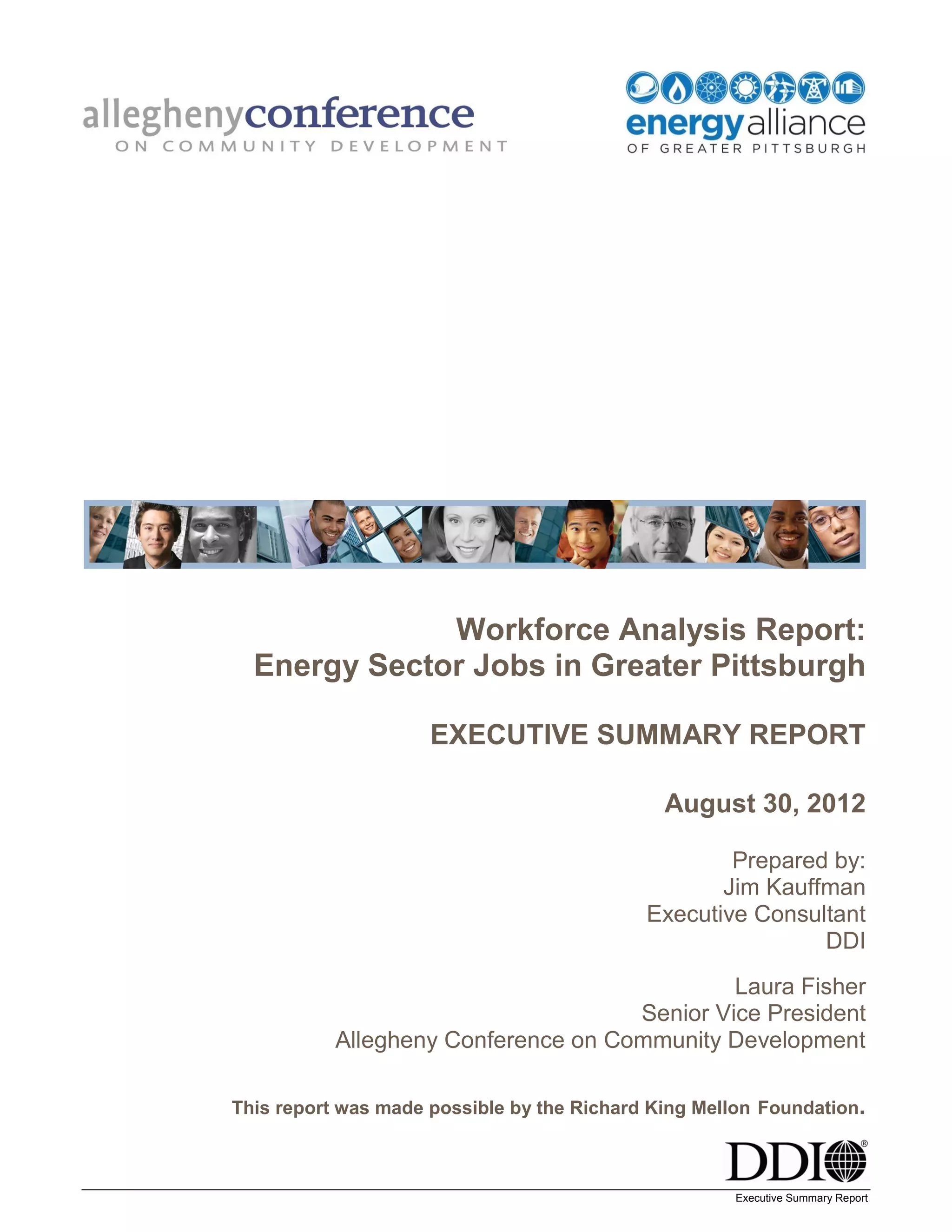 alleghenyconference
ON COMMUNITY DEVELOPMENT

energyalliance
OF GREATER PITTSBURGH

Workforce Analysis Report:
Energy Sector Jobs in Greater Pittsburgh

EXECUTIVE SUMMARY REPORT

August 30, 2012

Prepared by:
Jim Kauffman
Executive Consultant
DDI

Laura Fisher
Senior Vice President
Allegheny Conference on Community Development

This report was made possible by the Richard King Mellon Foundation.

DDI®

Executive Summary Report